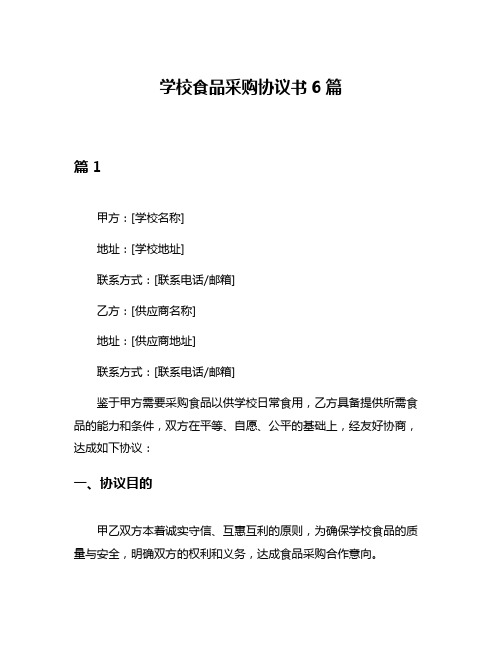 学校食品采购协议书 6 篇

篇 1

甲方：[学校名称]

地址：[学校地址]

联系方式：[联系电话/邮箱]

乙方：[供应商名称]

地址：[供应商地址]

联系方式：[联系电话/邮箱]

鉴于甲方需要采购食品以供学校日常食用，乙方具备提供所需食品的能力和条件，双方在平等、自愿、公平的基础上，经友好协商，达成如下协议：

一、协议目的

甲乙双方本着诚实守信、互惠互利的原则，为确保学校食品的质量与安全，明确双方的权利和义务，达成食品采购合作意向。